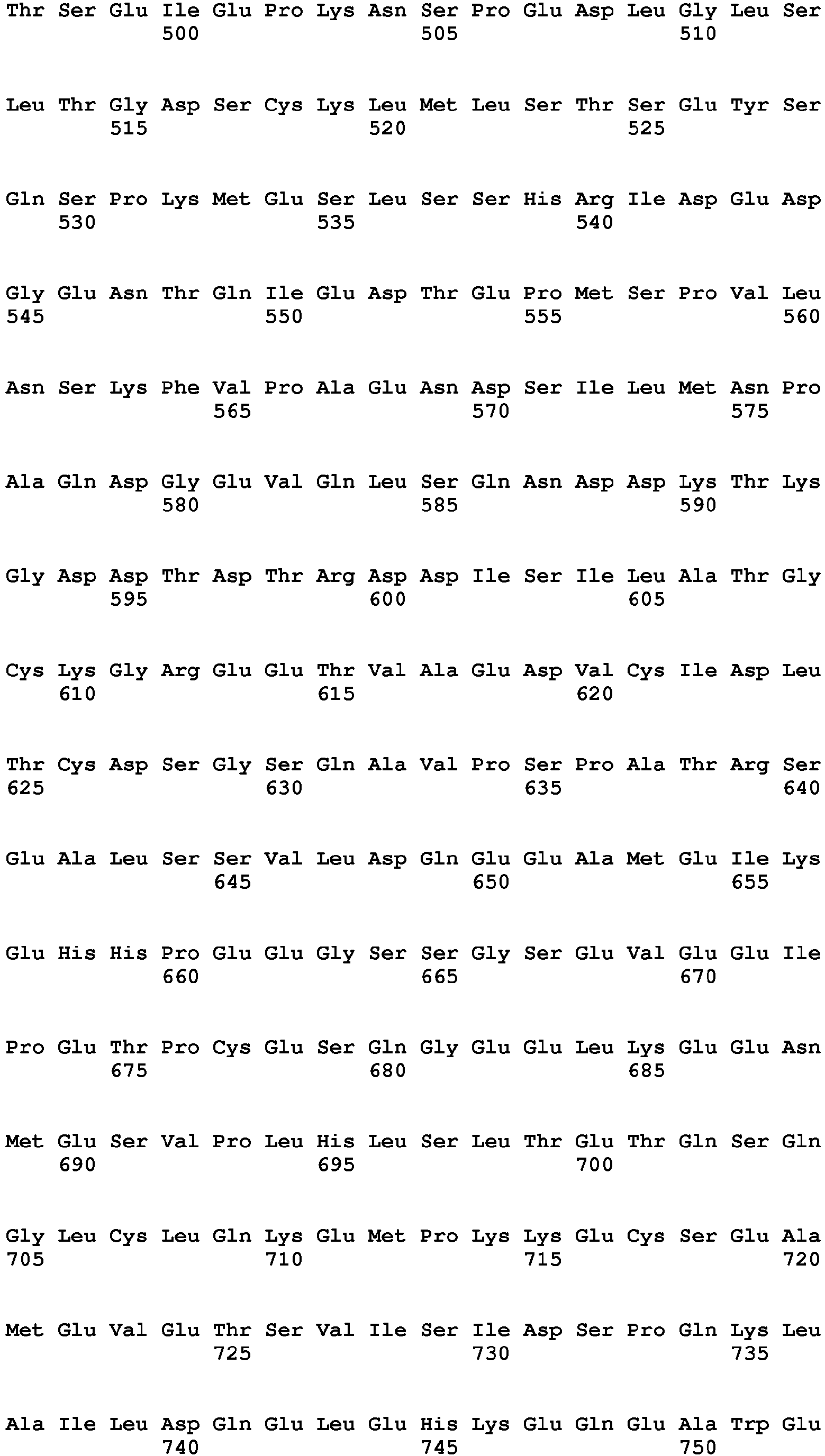 Thr Ser Glu Ile Glu Pro Lys Asn Ser Pro Glu Asp Leu Gly Leu Ser
500 505 510

Leu Thr Gly Asp Ser Cys Lys Leu Met Leu Ser Thr Ser Glu Tyr Ser
515 520 525

Gln Ser Pro Lys Met Glu Ser Leu Ser Ser His Arg Ile Asp Glu Asp
530 535 540

Gly Glu Asn Thr Gln Ile Glu Asp Thr Glu Pro Met Ser Pro Val Leu
545 550 555 560

Asn Ser Lys Phe Val Pro Ala Glu Asn Asp Ser Ile Leu Met Asn Pro
565 570 575

Ala Gln Asp Gly Glu Val Gln Leu Ser Gln Asn Asp Asp Lys Thr Lys
580 585 590

Gly Asp Asp Thr Asp Thr Arg Asp Asp Ile Ser Ile Leu Ala Thr Gly
595 600 605

Cys Lys Gly Arg Glu Glu Thr Val Ala Glu Asp Val Cys Ile Asp Leu
610 615 620

Thr Cys Asp Ser Gly Ser Gln Ala Val Pro Ser Pro Ala Thr Arg Ser
625 630 635 640

Glu Ala Leu Ser Ser Val Leu Asp Gln Glu Glu Ala Met Glu Ile Lys
645 650 655

Glu His His Pro Glu Glu Gly Ser Ser Gly Ser Glu Val Glu Glu Ile
660 665 670

Pro Glu Thr Pro Cys Glu Ser Gln Gly Glu Glu Leu Lys Glu Glu Asn
675 680 685

Met Glu Ser Val Pro Leu His Leu Ser Leu Thr Glu Thr Gln Ser Gln
690 695 700

Gly Leu Cys Leu Gln Lys Glu Met Pro Lys Lys Glu Cys Ser Glu Ala
705 710 715 720

Met Glu Val Glu Thr Ser Val Ile Ser Ile Asp Ser Pro Gln Lys Leu
725 730 735

Ala Ile Leu Asp Gln Glu Leu Glu His Lys Glu Gln Glu Ala Trp Glu
740 745 750